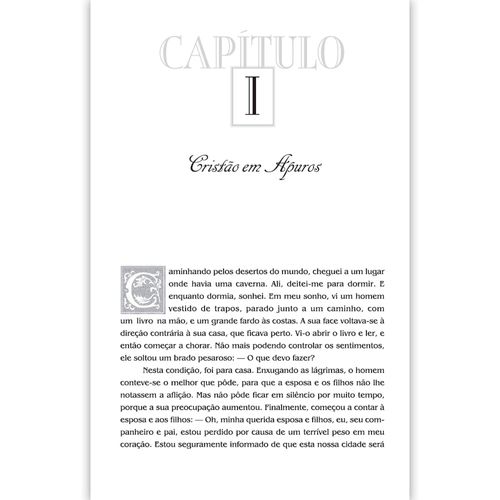 CAPÍTULO

I

Cristão em Apuros

Caminhando pelos desertos do mundo, cheguei a um lugar onde havia uma caverna. Ali, deitei-me para dormir. E enquanto dormia, sonhei. Em meu sonho, vi um homem vestido de trapos, parado junto a um caminho, com um livro na mão, e um grande fardo às costas. A sua face voltava-se à direção contrária à sua casa, que ficava perto. Vi-o abrir o livro e ler, e então começar a chorar. Não mais podendo controlar os sentimentos, ele soltou um brado pesaroso: — O que devo fazer?

Nesta condição, foi para casa. Enxugando as lágrimas, o homem conteve-se o melhor que pôde, para que a esposa e os filhos não lhe notassem a aflição. Mas não pôde ficar em silêncio por muito tempo, porque a sua preocupação aumentou. Finalmente, começou a contar à esposa e aos filhos: — Oh, minha querida esposa e filhos, eu, seu companheiro e pai, estou perdido por causa de um terrível peso em meu coração. Estou seguramente informado de que esta nossa cidade será